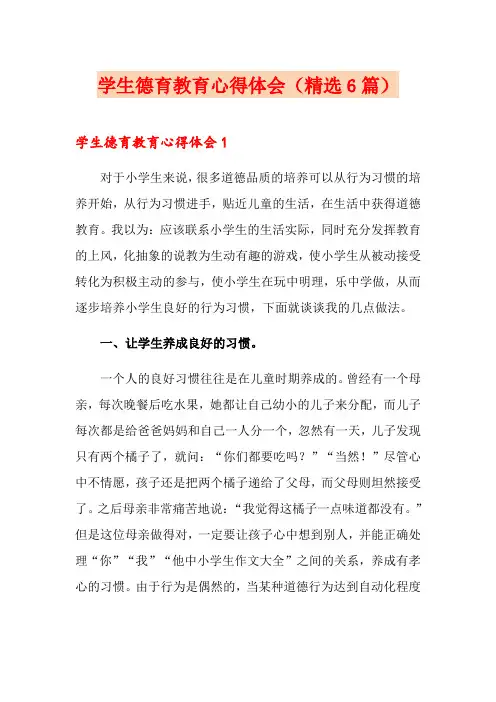 学生德育教育心得体会（精选6篇）

学生德育教育心得体会1

对于小学生来说，很多道德品质的培养可以从行为习惯的培养开始，从行为习惯进手，贴近儿童的生活，在生活中获得道德教育。我以为：应该联系小学生的生活实际，同时充分发挥教育的上风，化抽象的说教为生动有趣的游戏，使小学生从被动接受转化为积极主动的参与，使小学生在玩中明理，乐中学做，从而逐步培养小学生良好的行为习惯，下面就谈谈我的几点做法。

一、让学生养成良好的习惯。

一个人的良好习惯往往是在儿童时期养成的。曾经有一个母亲，每次晚餐后吃水果，她都让自己幼小的儿子来分配，而儿子每次都是给爸爸妈妈和自己一人分一个，忽然有一天，儿子发现只有两个橘子了，就问：“你们都要吃吗？”“当然！”尽管心中不情愿，孩子还是把两个橘子递给了父母，而父母则坦然接受了。之后母亲非常痛苦地说：“我觉得这橘子一点味道都没有。”但是这位母亲做得对，一定要让孩子心中想到别人，并能正确处理“你”“我”“他中小学生作文大全”之间的关系，养成有孝心的习惯。由于行为是偶然的，当某种道德行为达到自动化程度